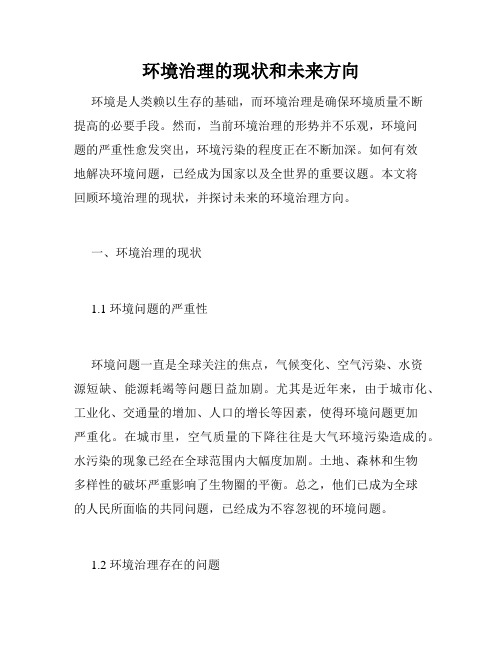 环境治理的现状和未来方向

环境是人类赖以生存的基础，而环境治理是确保环境质量不断提高的必要手段。然而，当前环境治理的形势并不乐观，环境问题的严重性愈发突出，环境污染的程度正在不断加深。如何有效地解决环境问题，已经成为国家以及全世界的重要议题。本文将回顾环境治理的现状，并探讨未来的环境治理方向。

一、环境治理的现状

1.1 环境问题的严重性

环境问题一直是全球关注的焦点，气候变化、空气污染、水资源短缺、能源耗竭等问题日益加剧。尤其是近年来，由于城市化、工业化、交通量的增加、人口的增长等因素，使得环境问题更加严重化。在城市里，空气质量的下降往往是大气环境污染造成的。水污染的现象已经在全球范围内大幅度加剧。土地、森林和生物多样性的破坏严重影响了生物圈的平衡。总之，他们已成为全球的人民所面临的共同问题，已经成为不容忽视的环境问题。

1.2 环境治理存在的问题